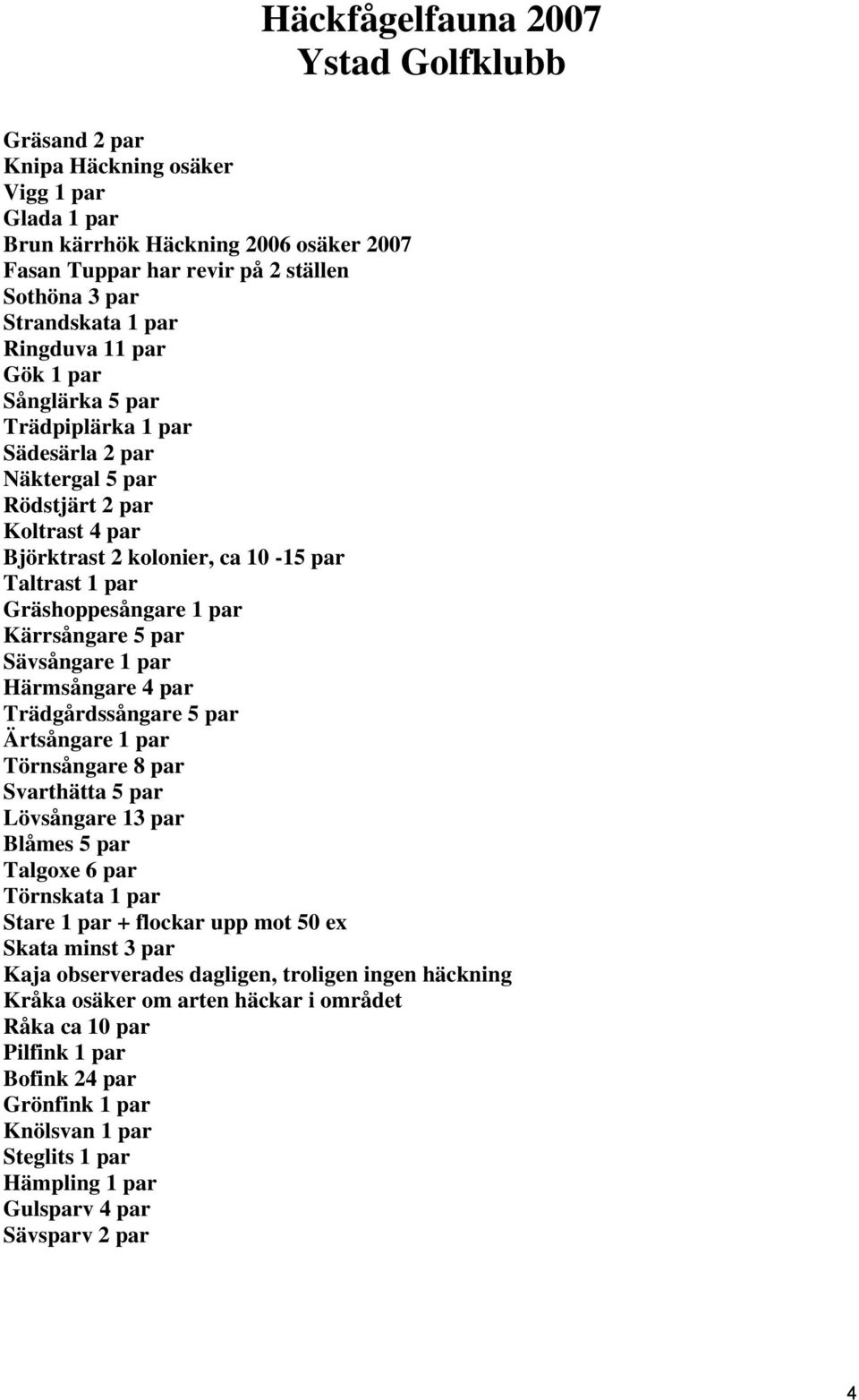 Häckfågelfauna 2007
Ystad Golfklubb

Gräsand 2 par
Knipa Häckning osäker
Vigg 1 par
Glada 1 par
Brun kärrhök Häckning 2006 osäker 2007
Fasan Tuppar har revir på 2 ställen
Sothöna 3 par
Strandskata 1 par
Ringduva 11 par
Gök 1 par
Sånglärka 5 par
Trädpiplärka 1 par
Sädesärla 2 par
Näktergal 5 par
Rödstjärt 2 par
Koltrast 4 par
Björktrast 2 kolonier, ca 10 -15 par
Taltrast 1 par
Gräshoppesångare 1 par
Kärrsångare 5 par
Sävsångare 1 par
Härmsångare 4 par
Trädgårdssångare 5 par
Ärtsångare 1 par
Törnsångare 8 par
Svarthätta 5 par
Lövsångare 13 par
Blåmes 5 par
Talgoxe 6 par
Törnskata 1 par
Stare 1 par + flockar upp mot 50 ex
Skata minst 3 par
Kaja observerades dagligen, troligen ingen häckning
Kråka osäker om arten häckar i området
Råka ca 10 par
Pilfink 1 par
Bofink 24 par
Grönfink 1 par
Knölsvan 1 par
Steglits 1 par
Hämpling 1 par
Gulsparv 4 par
Sävsparv 2 par

4